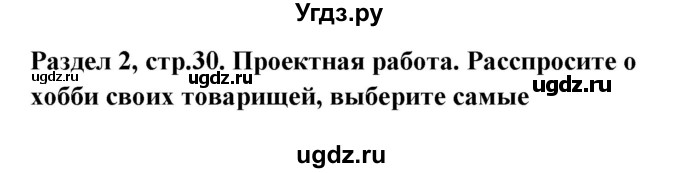 Угдз.ру

Раздел 2, стр.30. Проектная работа. Расспросите о хобби своих товарищей, выберите самые

ugdz.ru

ugdz.ru

ugdz.ru

ugdz.ru